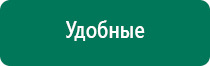 Удобные